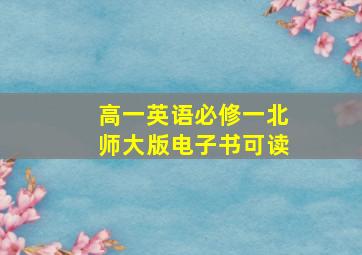 高一英语必修一北师大版电子书可读